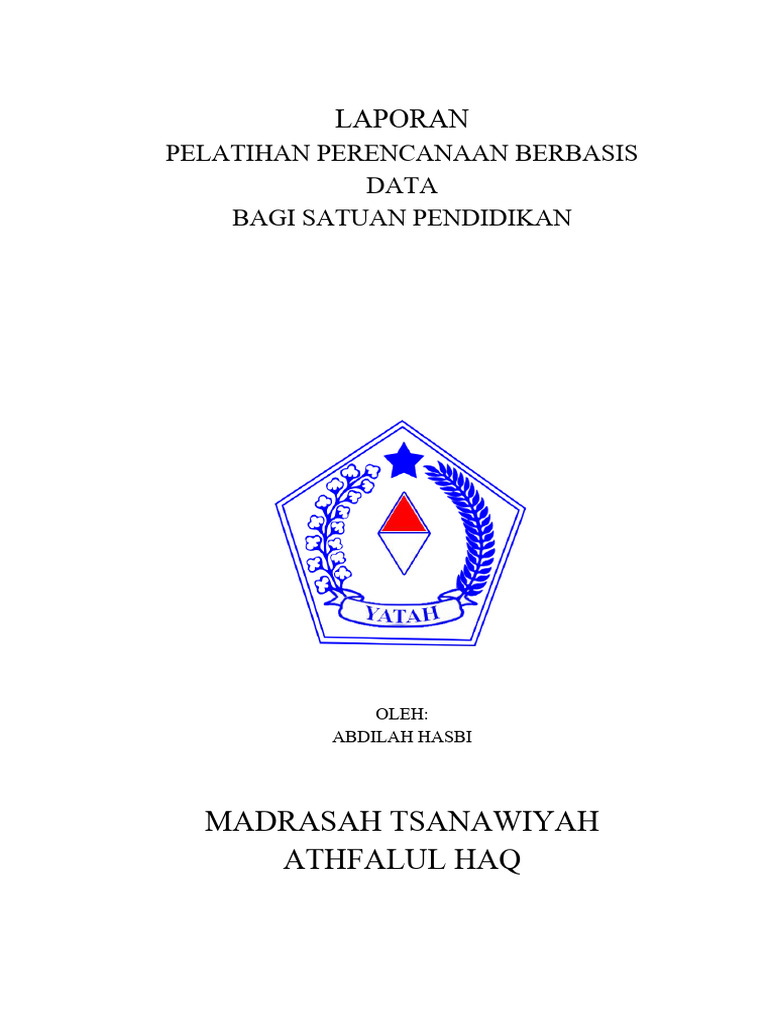 LAPORAN
PELATIHAN PERENCANAAN BERBASIS DATA
BAGI SATUAN PENDIDIKAN

YATAH

OLEH:
ABDILAH HASBI

MADRASAH TSANAWIYAH
ATHFALUL HAQ